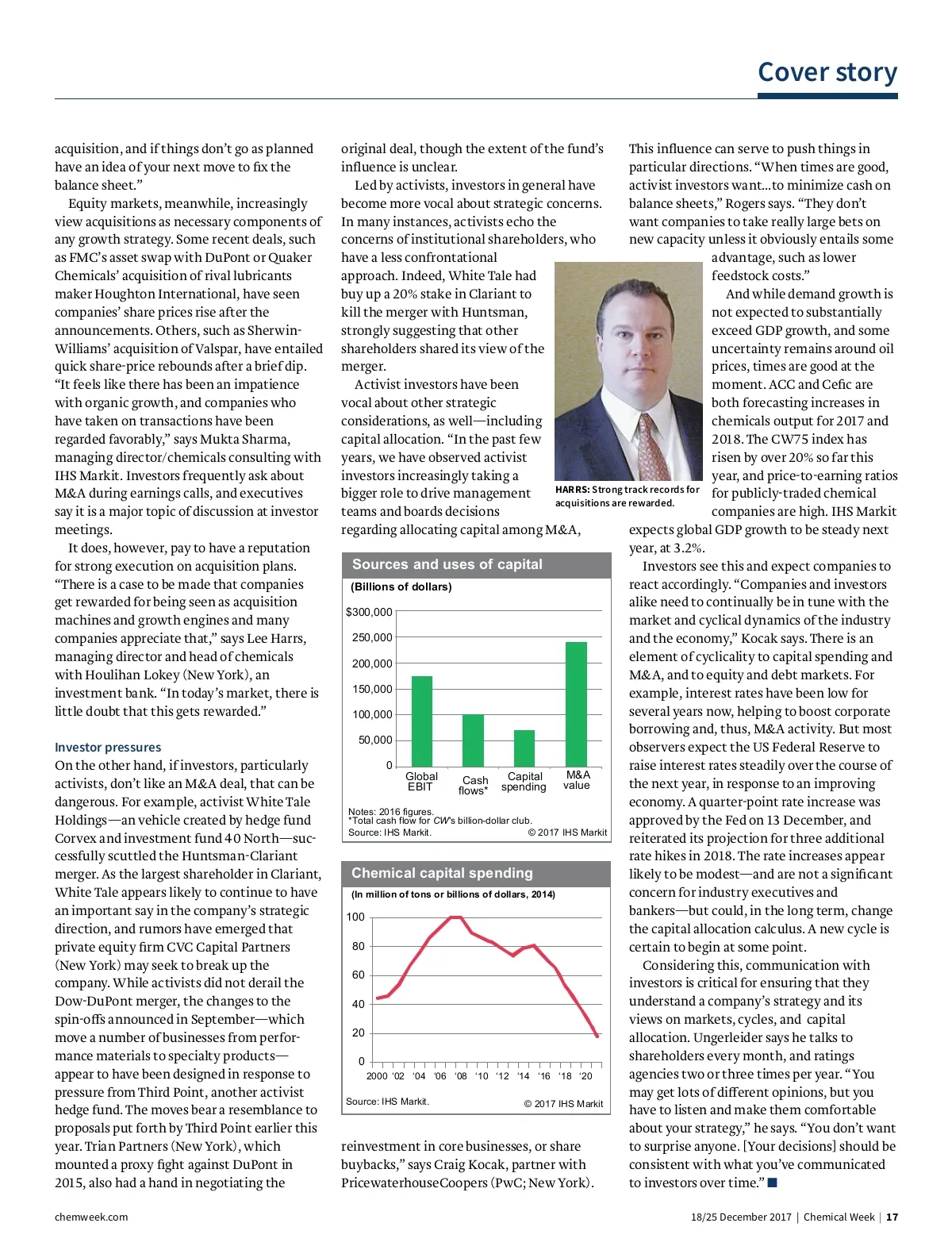 Cover story

acquisition, and if things don't go as planned have an idea of your next move to fix the balance sheet."

Equity markets, meanwhile, increasingly view acquisitions as necessary components of any growth strategy. Some recent deals, such as FMC's asset swap with DuPont or Quaker Chemicals' acquisition of rival lubricants maker Houghton International, have seen companies' share prices rise after the announcements. Others, such as Sherwin-Williams' acquisition of Valspar, have entailed quick share-price rebounds after a brief dip. "It feels like there has been an impatience with organic growth, and companies who have taken on transactions have been regarded favorably," says Mukta Sharma, managing director/chemicals consulting with IHS Markit. Investors frequently ask about M&A during earnings calls, and executives say it is a major topic of discussion at investor meetings.

It does, however, pay to have a reputation for strong execution on acquisition plans. "There is a case to be made that companies get rewarded for being seen as acquisition machines and growth engines and many companies appreciate that," says Lee Harrs, managing director and head of chemicals with Houlihan Lokey (New York), an investment bank. "In today's market, there is little doubt that this gets rewarded."

Investor pressures

On the other hand, if investors, particularly activists, don't like an M&A deal, that can be dangerous. For example, activist White Tale Holdings—an vehicle created by hedge fund Corvex and investment fund 40 North—successfully scuttled the Huntsman-Clariant merger. As the largest shareholder in Clariant, White Tale appears likely to continue to have an important say in the company's strategic direction, and rumors have emerged that private equity firm CVC Capital Partners (New York) may seek to break up the company. While activists did not derail the Dow-DuPont merger, the changes to the spin-offs announced in September—which move a number of businesses from performance materials to specialty products—appear to have been designed in response to pressure from Third Point, another activist hedge fund. The moves bear a resemblance to proposals put forth by Third Point earlier this year. Trian Partners (New York), which mounted a proxy fight against DuPont in 2015, also had a hand in negotiating the original deal, though the extent of the fund's influence is unclear.

Led by activists, investors in general have become more vocal about strategic concerns. In many instances, activists echo the concerns of institutional shareholders, who have a less confrontational approach. Indeed, White Tale had buy up a 20% stake in Clariant to kill the merger with Huntsman, strongly suggesting that other shareholders shared its view of the merger.

Activist investors have been vocal about other strategic considerations, as well—including capital allocation. "In the past few years, we have observed activist investors increasingly taking a bigger role to drive management teams and boards decisions regarding allocating capital among M&A,

HARRS: Strong track records for acquisitions are rewarded.

Sources and uses of capital
(Billions of dollars)
$300,000
250,000
200,000
150,000
100,000
50,000
0
Global EBIT
Cash flows*
Capital spending
M&A value
Notes: 2016 figures.
*Total cash flow for CW's billion-dollar club.
Source: IHS Markit.
© 2017 IHS Markit

Chemical capital spending
(In million of tons or billions of dollars, 2014)
100
80
60
40
20
0
2000 '02 '04 '06 '08 '10 '12 '14 '16 '18 '20
Source: IHS Markit.
© 2017 IHS Markit

reinvestment in core businesses, or share buybacks," says Craig Kocak, partner with PricewaterhouseCoopers (PwC; New York).

This influence can serve to push things in particular directions. "When times are good, activist investors want…to minimize cash on balance sheets," Rogers says. "They don't want companies to take really large bets on new capacity unless it obviously entails some advantage, such as lower feedstock costs."

And while demand growth is not expected to substantially exceed GDP growth, and some uncertainty remains around oil prices, times are good at the moment. ACC and Cefic are both forecasting increases in chemicals output for 2017 and 2018. The CW75 index has risen by over 20% so far this year, and price-to-earning ratios for publicly-traded chemical companies are high. IHS Markit expects global GDP growth to be steady next year, at 3.2%.

Investors see this and expect companies to react accordingly. "Companies and investors alike need to continually be in tune with the market and cyclical dynamics of the industry and the economy," Kocak says. There is an element of cyclicality to capital spending and M&A, and to equity and debt markets. For example, interest rates have been low for several years now, helping to boost corporate borrowing and, thus, M&A activity. But most observers expect the US Federal Reserve to raise interest rates steadily over the course of the next year, in response to an improving economy. A quarter-point rate increase was approved by the Fed on 13 December, and reiterated its projection for three additional rate hikes in 2018. The rate increases appear likely to be modest—and are not a significant concern for industry executives and bankers—but could, in the long term, change the capital allocation calculus. A new cycle is certain to begin at some point.

Considering this, communication with investors is critical for ensuring that they understand a company's strategy and its views on markets, cycles, and capital allocation. Ungerleider says he talks to shareholders every month, and ratings agencies two or three times per year. "You may get lots of different opinions, but you have to listen and make them comfortable about your strategy," he says. "You don't want to surprise anyone. [Your decisions] should be consistent with what you've communicated to investors over time." ■

chemweek.com
18/25 December 2017 | Chemical Week | 17